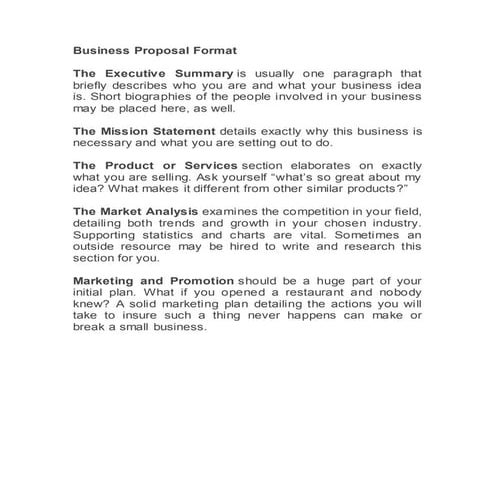 Business Proposal Format

The Executive Summary is usually one paragraph that briefly describes who you are and what your business idea is. Short biographies of the people involved in your business may be placed here, as well.

The Mission Statement details exactly why this business is necessary and what you are setting out to do.

The Product or Services section elaborates on exactly what you are selling. Ask yourself “what's so great about my idea? What makes it different from other similar products?”

The Market Analysis examines the competition in your field, detailing both trends and growth in your chosen industry. Supporting statistics and charts are vital. Sometimes an outside resource may be hired to write and research this section for you.

Marketing and Promotion should be a huge part of your initial plan. What if you opened a restaurant and nobody knew? A solid marketing plan detailing the actions you will take to insure such a thing never happens can make or break a small business.